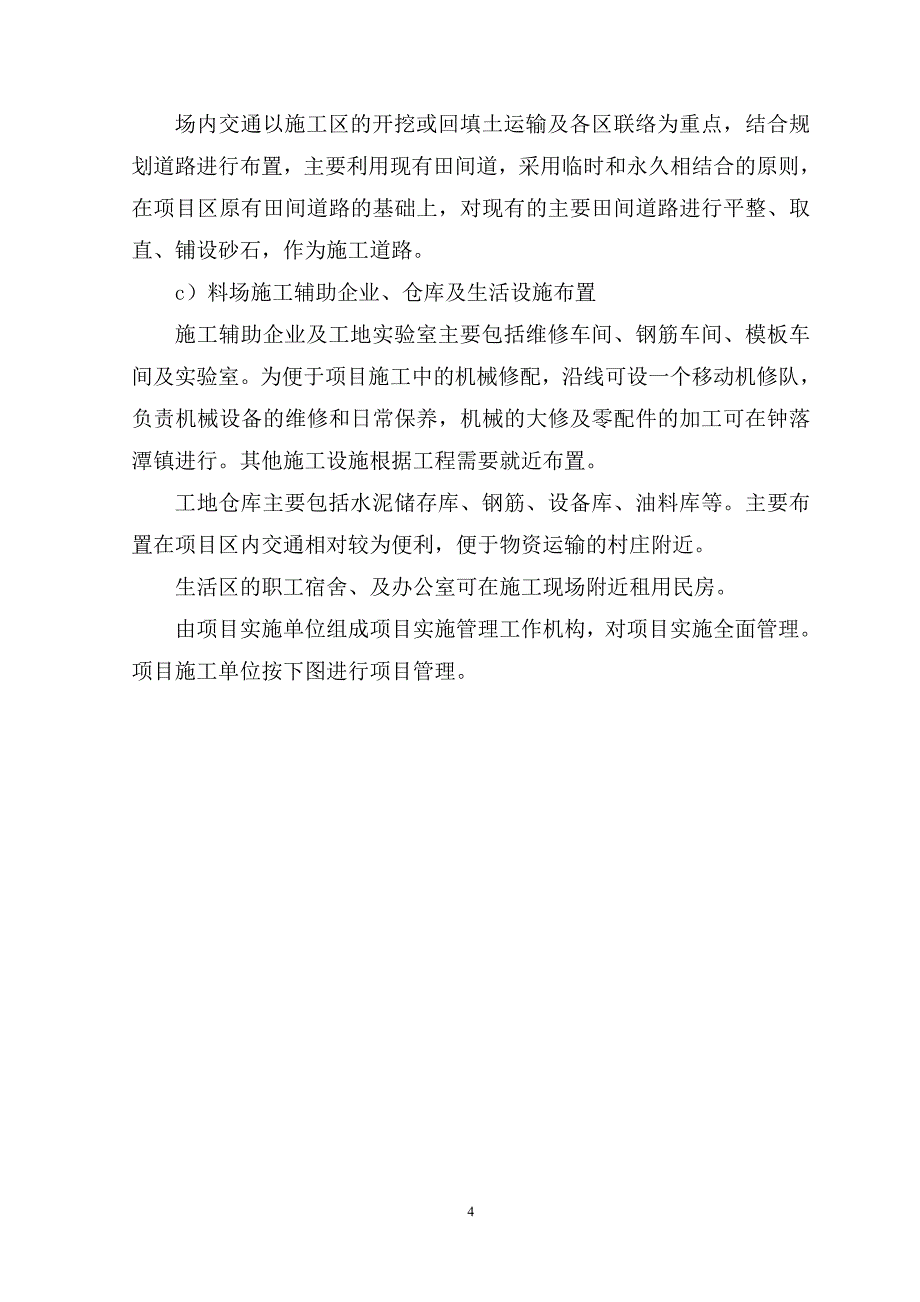 场内交通以施工区的开挖或回填土运输及各区联络为重点，结合规划道路进行布置，主要利用现有田间道，采用临时和永久相结合的原则，在项目区原有田间道路的基础上，对现有的主要田间道路进行平整、取直、铺设砂石，作为施工道路。

c）料场施工辅助企业、仓库及生活设施布置

施工辅助企业及工地实验室主要包括维修车间、钢筋车间、模板车间及实验室。为便于项目施工中的机械修配，沿线可设一个移动机修队，负责机械设备的维修和日常保养，机械的大修及零配件的加工可在钟落潭镇进行。其他施工设施根据工程需要就近布置。

工地仓库主要包括水泥储存库、钢筋、设备库、油料库等。主要布置在项目区内交通相对较为便利，便于物资运输的村庄附近。

生活区的职工宿舍、及办公室可在施工现场附近租用民房。

由项目实施单位组成项目实施管理工作机构，对项目实施全面管理。项目施工单位按下图进行项目管理。

4